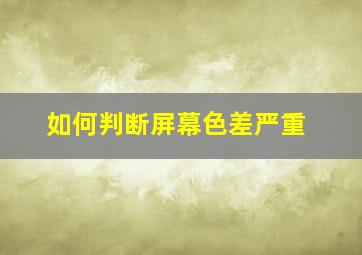 如何判断屏幕色差严重